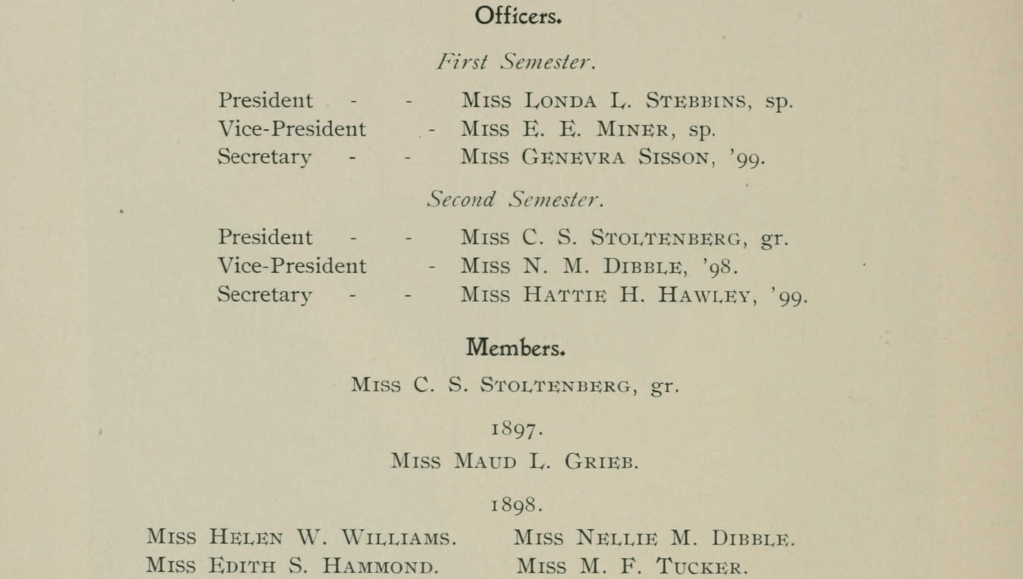 Officers.

First Semester.

President - - Miss Londa L. Stebbins, sp.
Vice-President - Miss E. E. Miner, sp.
Secretary - - Miss Genevra Sisson, '99.

Second Semester.

President - - Miss C. S. Stoltenberg, gr.
Vice-President - Miss N. M. Dibble, '98.
Secretary - - Miss Hattie H. Hawley, '99.

Members.

Miss C. S. Stoltenberg, gr.

1897.

Miss Maud L. Grieb.

1898.

Miss Helen W. Williams.
Miss Edith S. Hammond.

Miss Nellie M. Dibble.
Miss M. F. Tucker.